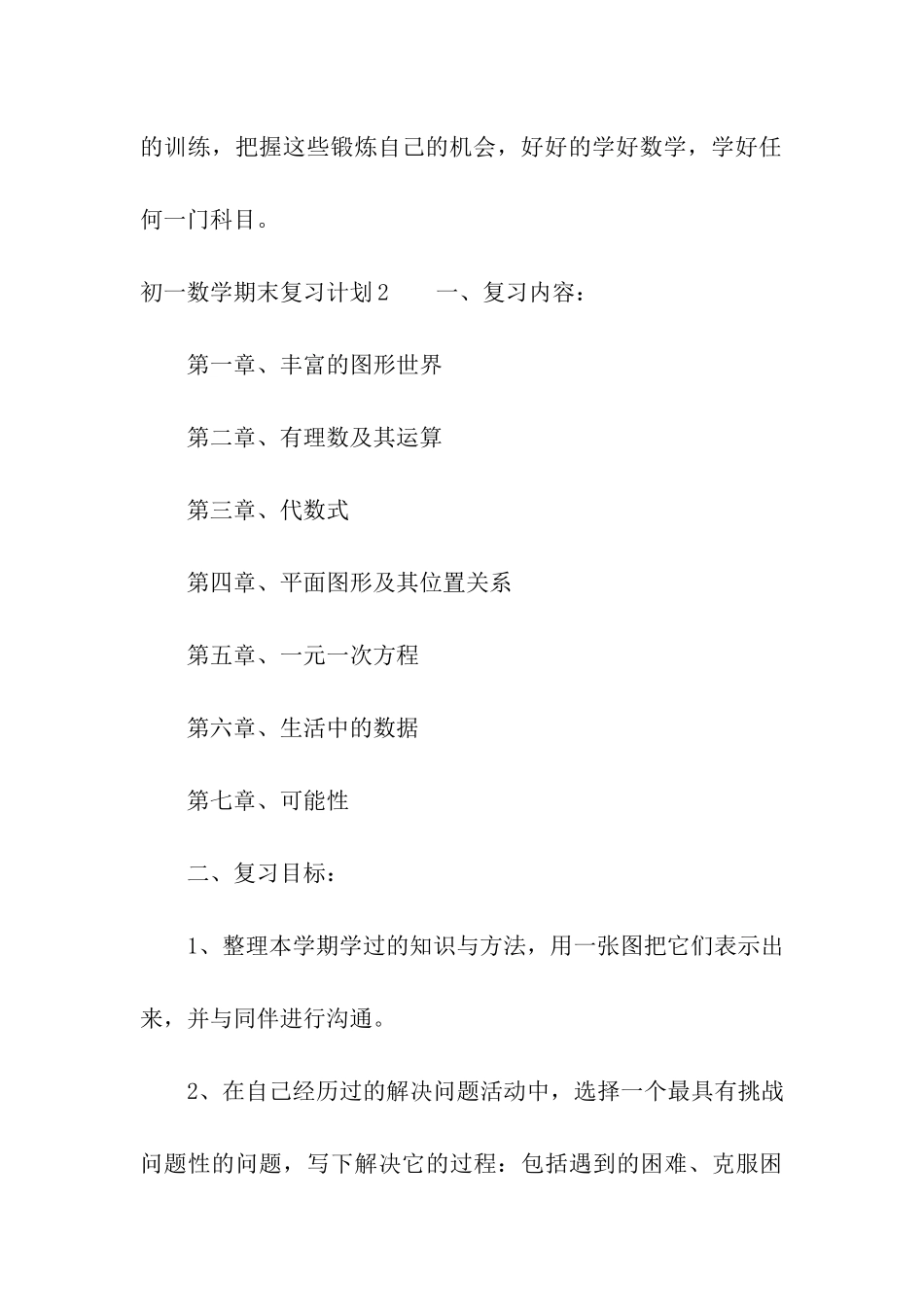 的训练，把握这些锻炼自己的机会，好好的学好数学，学好任何一门科目。

初一数学期末复习计划2　　一、复习内容：

第一章、丰富的图形世界

第二章、有理数及其运算

第三章、代数式

第四章、平面图形及其位置关系

第五章、一元一次方程

第六章、生活中的数据

第七章、可能性

二、复习目标：

1、整理本学期学过的知识与方法，用一张图把它们表示出来，并与同伴进行沟通。

2、在自己经历过的解决问题活动中，选择一个最具有挑战问题性的问题，写下解决它的过程：包括遇到的困难、克服困